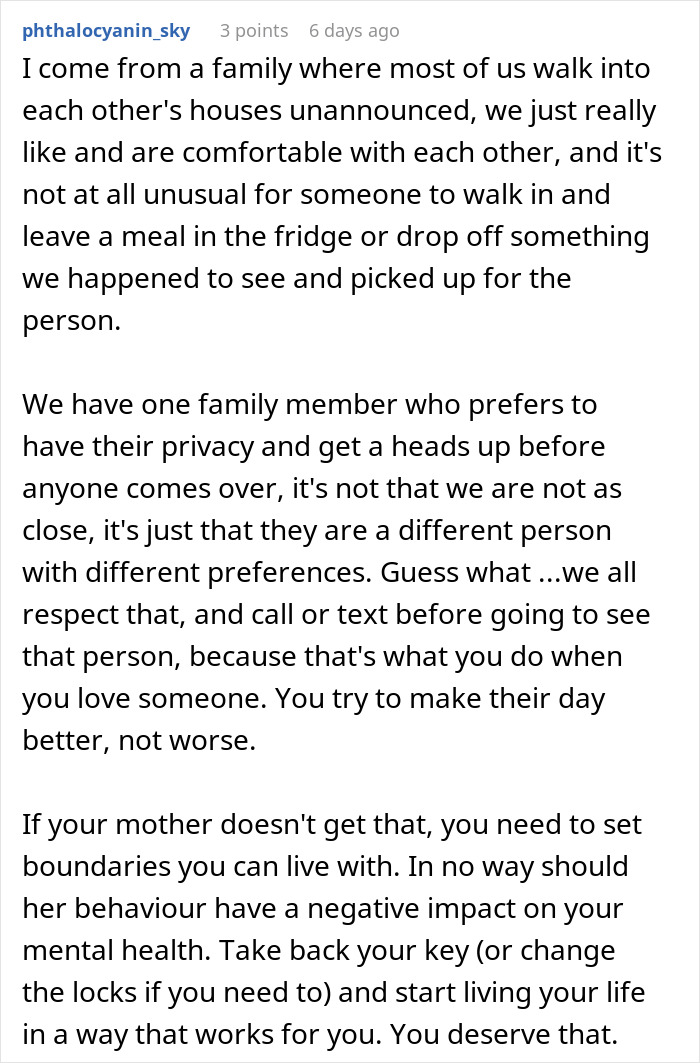 phthalocyanin_sky 3 points 6 days ago

I come from a family where most of us walk into each other's houses unannounced, we just really like and are comfortable with each other, and it's not at all unusual for someone to walk in and leave a meal in the fridge or drop off something we happened to see and picked up for the person.

We have one family member who prefers to have their privacy and get a heads up before anyone comes over, it's not that we are not as close, it's just that they are a different person with different preferences. Guess what ...we all respect that, and call or text before going to see that person, because that's what you do when you love someone. You try to make their day better, not worse.

If your mother doesn't get that, you need to set boundaries you can live with. In no way should her behaviour have a negative impact on your mental health. Take back your key (or change the locks if you need to) and start living your life in a way that works for you. You deserve that.